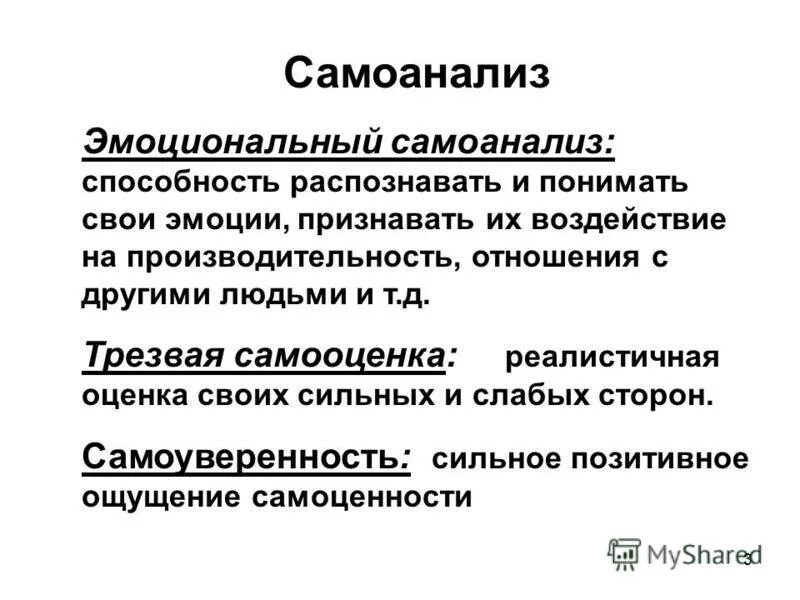 Самоанализ

Эмоциональный самоанализ: способность распознавать и понимать свои эмоции, признавать их воздействие на производительность, отношения с другими людьми и т.д.

Трезвая самооценка: реалистичная оценка своих сильных и слабых сторон.

Самоуверенность: сильное позитивное ощущение самоценности

MyShared

3